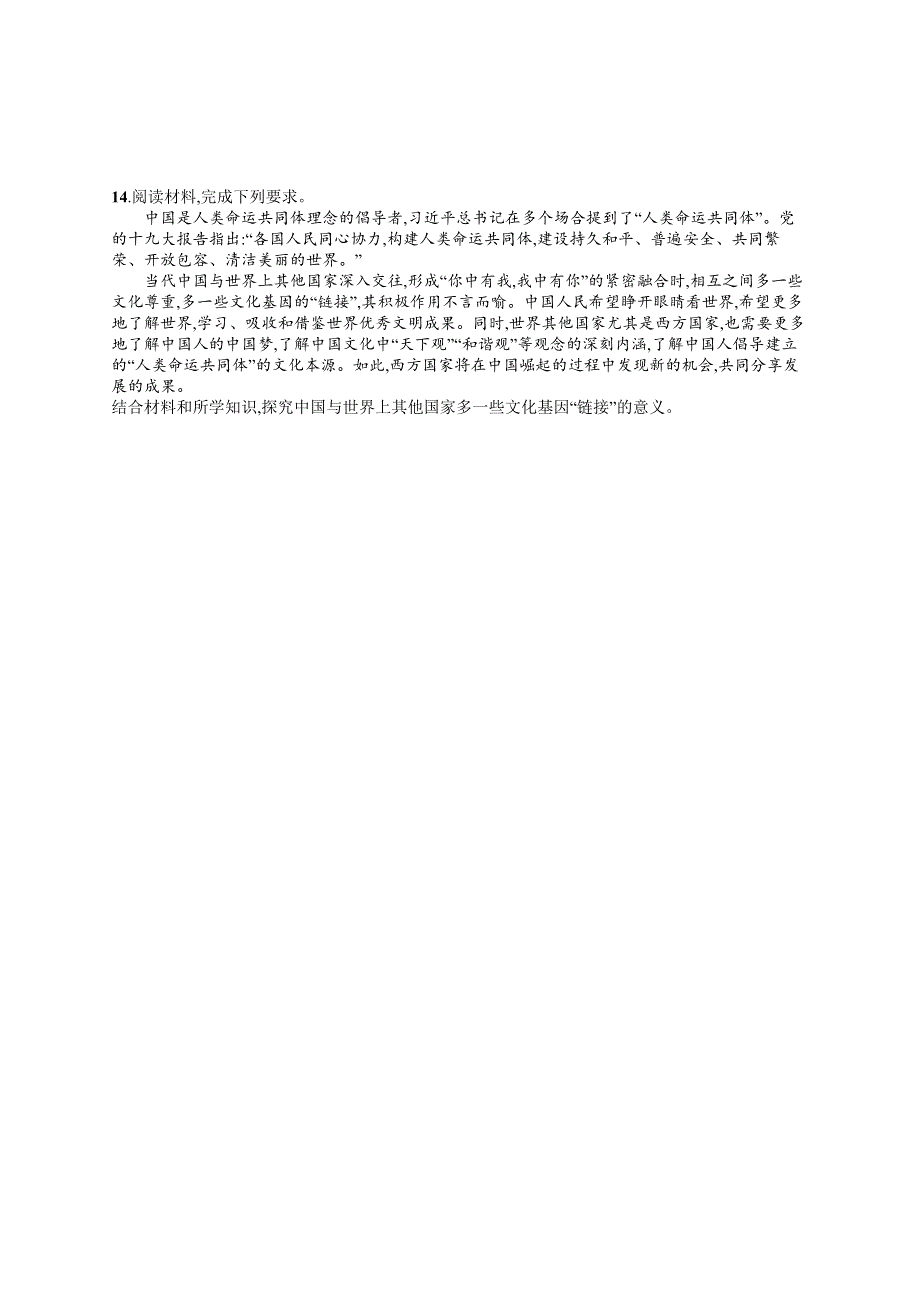 14.阅读材料,完成下列要求。

中国是人类命运共同体理念的倡导者,习近平总书记在多个场合提到了“人类命运共同体”。党的十九大报告指出:“各国人民同心协力,构建人类命运共同体,建设持久和平、普遍安全、共同繁荣、开放包容、清洁美丽的世界。”

当代中国与世界上其他国家深入交往,形成“你中有我,我中有你”的紧密融合时,相互之间多一些文化尊重,多一些文化基因的“链接”,其积极作用不言而喻。中国人民希望睁开眼睛看世界,希望更多地了解世界,学习、吸收和借鉴世界优秀文明成果。同时,世界其他国家尤其是西方国家,也需要更多地了解中国人的中国梦,了解中国文化中“天下观”“和谐观”等观念的深刻内涵,了解中国人倡导建立的“人类命运共同体”的文化本源。如此,西方国家将在中国崛起的过程中发现新的机会,共同分享发展的成果。

结合材料和所学知识,探究中国与世界上其他国家多一些文化基因“链接”的意义。